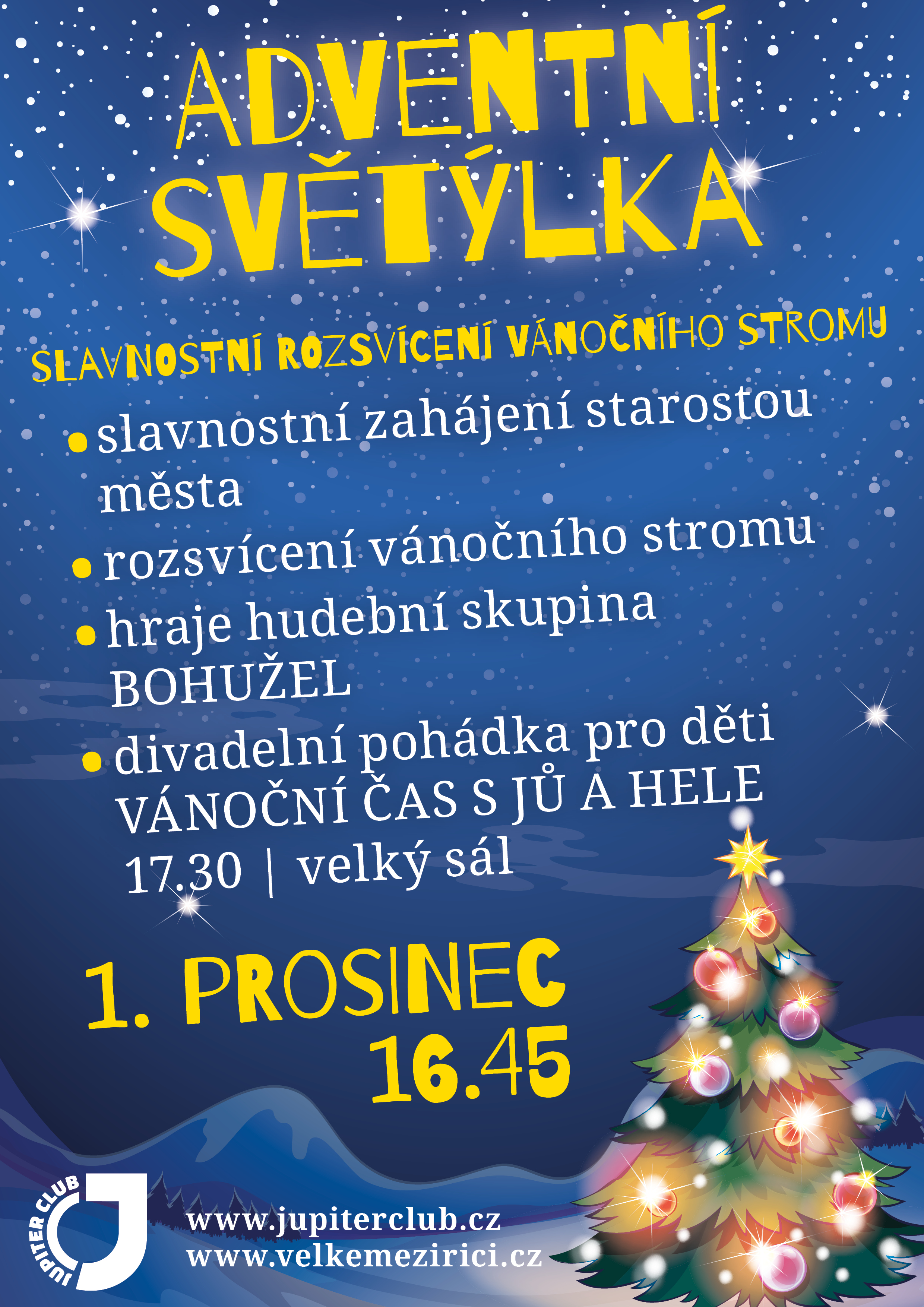 ADVENTNÍ SVĚTÝLKA

SLAVNOSTNÍ ROZSVÍCENÍ VÁNOČNÍHO STROMU

• slavnostní zahájení starostou města
• rozsvícení vánočního stromu
• hraje hudební skupina BOHUŽEL
• divadelní pohádka pro děti VÁNOČNÍ ČAS S JŮ A HELE 17.30 | velký sál

1. PROSINEC
16.45

JUPITER CLUB

www.jupiterclub.cz
www.velkemezirici.cz